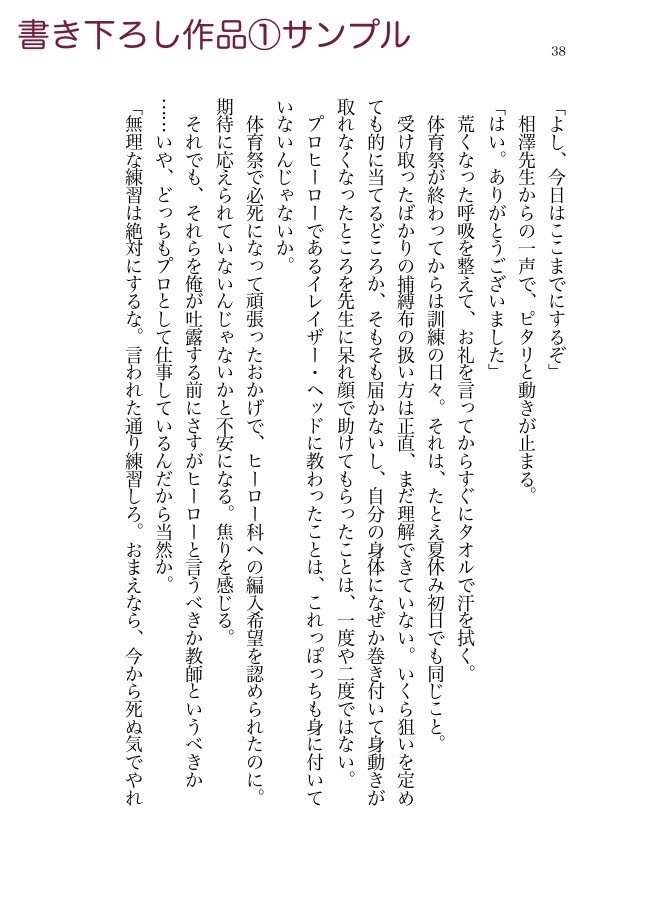 書き下ろし作品①サンプル

38

「よし、今日はここまでにするぞ」

相澤先生からの一声で、ピタリと動きが止まる。

「はい。ありがとうございました」

荒くなった呼吸を整えて、お礼を言ってからすぐにタオルで汗を拭く。

体育祭が終わってからは訓練の日々。それは、たとえ夏休み初日でも同じこと。

受け取ったばかりの捕縛布の扱い方は正直、まだ理解できていない。いくら狙いを定めても的に当てるどころか、そもそも届かないし、自分の身体になぜか巻き付いて身動きが取れなくなったところを先生に呆れ顔で助けてもらったことは、一度や二度ではない。

プロヒーローであるイレイザー・ヘッドに教わったことは、これっぽっちも身に付いていないんじゃないか。

体育祭で必死になって頑張ったおかげで、ヒーロー科への編入希望を認められたのに。期待に応えられていないんじゃないかと不安になる。焦りを感じる。

それでも、それらを俺が吐露する前にさすがヒーローと言うべきか教師というべきか……いや、どっちもプロとして仕事しているんだから当然か。

「無理な練習は絶対にするな。言われた通り練習しろ。おまえなら、今から死ぬ気でやれ